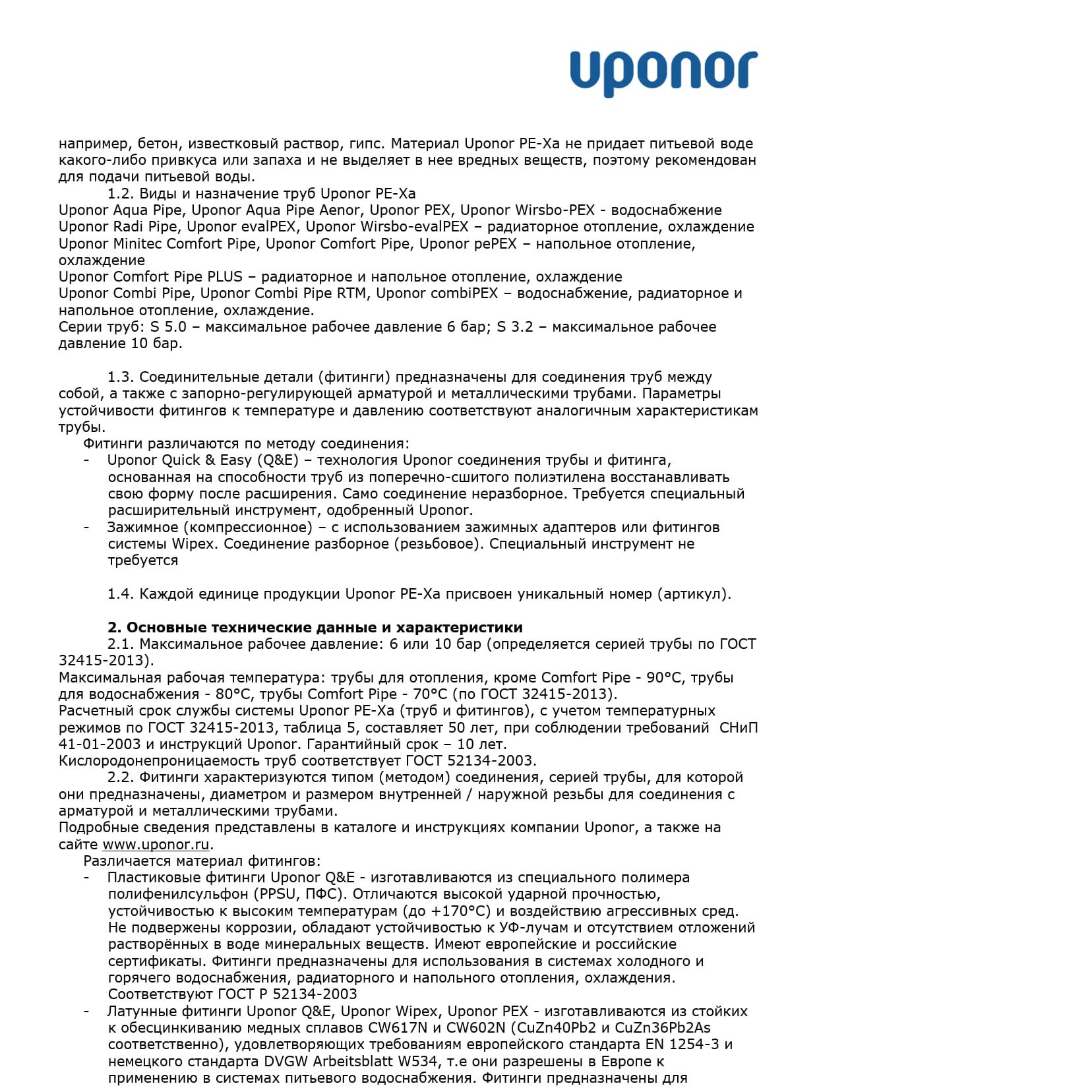 uponor

например, бетон, известковый раствор, гипс. Материал Uponor PE-Xa не придает питьевой воде какого-либо привкуса или запаха и не выделяет в нее вредных веществ, поэтому рекомендован для подачи питьевой воды.

1.2. Виды и назначение труб Uponor PE-Xa
Uponor Aqua Pipe, Uponor Aqua Pipe Aenor, Uponor PEX, Uponor Wirsbo-PEX - водоснабжение
Uponor Radi Pipe, Uponor evalPEX, Uponor Wirsbo-evalPEX – радиаторное отопление, охлаждение
Uponor Minitec Comfort Pipe, Uponor Comfort Pipe, Uponor pePEX – напольное отопление, охлаждение
Uponor Comfort Pipe PLUS – радиаторное и напольное отопление, охлаждение
Uponor Combi Pipe, Uponor Combi Pipe RTM, Uponor combiPEX – водоснабжение, радиаторное и напольное отопление, охлаждение.
Серии труб: S 5.0 – максимальное рабочее давление 6 бар; S 3.2 – максимальное рабочее давление 10 бар.

1.3. Соединительные детали (фитинги) предназначены для соединения труб между собой, а также с запорно-регулирующей арматурой и металлическими трубами. Параметры устойчивости фитингов к температуре и давлению соответствуют аналогичным характеристикам трубы.
Фитинги различаются по методу соединения:
- Uponor Quick & Easy (Q&E) – технология Uponor соединения трубы и фитинга, основанная на способности труб из поперечно-сшитого полиэтилена восстанавливать свою форму после расширения. Само соединение неразборное. Требуется специальный расширительный инструмент, одобренный Uponor.
- Зажимное (компрессионное) – с использованием зажимных адаптеров или фитингов системы Wipex. Соединение разборное (резьбовое). Специальный инструмент не требуется

1.4. Каждой единице продукции Uponor PE-Xa присвоен уникальный номер (артикул).

2. Основные технические данные и характеристики
2.1. Максимальное рабочее давление: 6 или 10 бар (определяется серией трубы по ГОСТ 32415-2013).
Максимальная рабочая температура: трубы для отопления, кроме Comfort Pipe - 90°C, трубы для водоснабжения - 80°C, трубы Comfort Pipe - 70°C (по ГОСТ 32415-2013).
Расчетный срок службы системы Uponor PE-Xa (труб и фитингов), с учетом температурных режимов по ГОСТ 32415-2013, таблица 5, составляет 50 лет, при соблюдении требований СНиП 41-01-2003 и инструкций Uponor. Гарантийный срок – 10 лет.
Кислородонепроницаемость труб соответствует ГОСТ 52134-2003.
2.2. Фитинги характеризуются типом (методом) соединения, серией трубы, для которой они предназначены, диаметром и размером внутренней / наружной резьбы для соединения с арматурой и металлическими трубами.
Подробные сведения представлены в каталоге и инструкциях компании Uponor, а также на сайте www.uponor.ru.
Различается материал фитингов:
- Пластиковые фитинги Uponor Q&E - изготавливаются из специального полимера полифенилсульфон (PPSU, ПФС). Отличаются высокой ударной прочностью, устойчивостью к высоким температурам (до +170°C) и воздействию агрессивных сред. Не подвержены коррозии, обладают устойчивостью к УФ-лучам и отсутствием отложений растворённых в воде минеральных веществ. Имеют европейские и российские сертификаты. Фитинги предназначены для использования в системах холодного и горячего водоснабжения, радиаторного и напольного отопления, охлаждения. Соответствуют ГОСТ Р 52134-2003
- Латунные фитинги Uponor Q&E, Uponor Wipex, Uponor PEX - изготавливаются из стойких к обесцинкиванию медных сплавов CW617N и CW602N (CuZn40Pb2 и CuZn36Pb2As соответственно), удовлетворяющих требованиям европейского стандарта EN 1254-3 и немецкого стандарта DVGW Arbeitsblatt W534, т.е они разрешены в Европе к применению в системах питьевого водоснабжения. Фитинги предназначены для